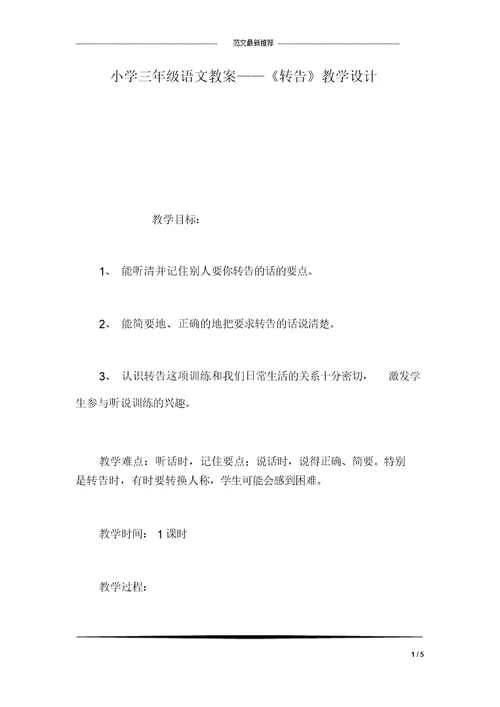 范文最新推荐

小学三年级语文教案——《转告》教学设计

教学目标：

1、 能听清并记住别人要你转告的话的要点。

2、 能简要地、正确的地把要求转告的话说清楚。

3、 认识转告这项训练和我们日常生活的关系十分密切， 激发学生参与听说训练的兴趣。

教学难点：听话时，记住要点；说话时，说得正确、简要。特别是转告时，有时要转换人称，学生可能会感到困难。

教学时间： 1 课时

教学过程：

1 / 5